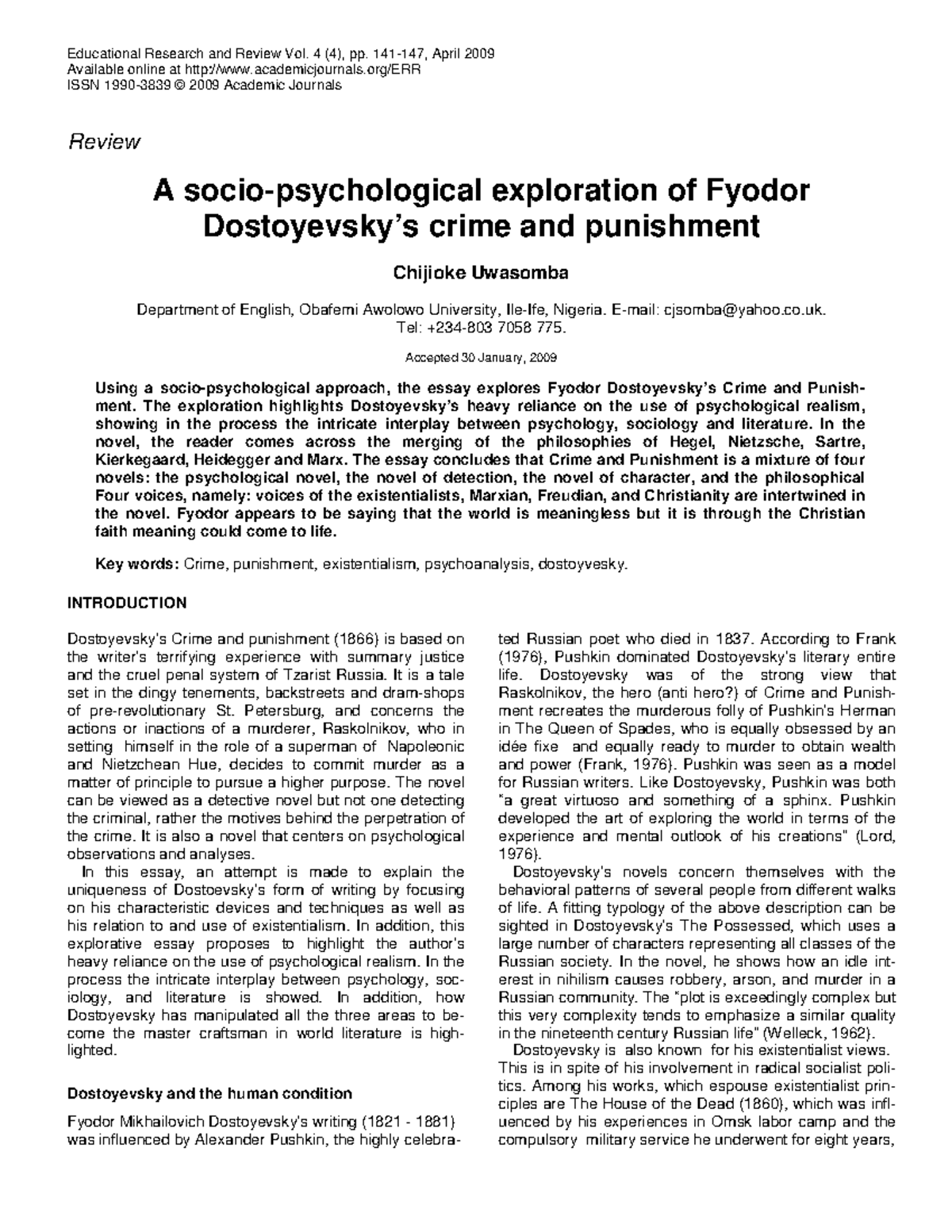 Educational Research and Review Vol. 4 (4), pp. 141-147, April 2009
Available online at http://www.academicjournals.org/ERR
ISSN 1990-3839 © 2009 Academic Journals

Review

A socio-psychological exploration of Fyodor Dostoyevsky's crime and punishment

Chijioke Uwasomba

Department of English, Obafemi Awolowo University, Ile-Ife, Nigeria. E-mail: cjsomba@yahoo.co.uk. Tel: +234-803 7058 775.

Accepted 30 January, 2009

Using a socio-psychological approach, the essay explores Fyodor Dostoyevsky's Crime and Punishment. The exploration highlights Dostoyevsky's heavy reliance on the use of psychological realism, showing in the process the intricate interplay between psychology, sociology and literature. In the novel, the reader comes across the merging of the philosophies of Hegel, Nietzsche, Sartre, Kierkegaard, Heidegger and Marx. The essay concludes that Crime and Punishment is a mixture of four novels: the psychological novel, the novel of detection, the novel of character, and the philosophical Four voices, namely: voices of the existentialists, Marxian, Freudian, and Christianity are intertwined in the novel. Fyodor appears to be saying that the world is meaningless but it is through the Christian faith meaning could come to life.

Key words: Crime, punishment, existentialism, psychoanalysis, dostoyvesky.

INTRODUCTION

Dostoyevsky's Crime and punishment (1866) is based on the writer's terrifying experience with summary justice and the cruel penal system of Tzarist Russia. It is a tale set in the dingy tenements, backstreets and dram-shops of pre-revolutionary St. Petersburg, and concerns the actions or inactions of a murderer, Raskolnikov, who in setting himself in the role of a superman of Napoleonic and Nietzchean Hue, decides to commit murder as a matter of principle to pursue a higher purpose. The novel can be viewed as a detective novel but not one detecting the criminal, rather the motives behind the perpetration of the crime. It is also a novel that centers on psychological observations and analyses.

In this essay, an attempt is made to explain the uniqueness of Dostoevsky's form of writing by focusing on his characteristic devices and techniques as well as his relation to and use of existentialism. In addition, this explorative essay proposes to highlight the author's heavy reliance on the use of psychological realism. In the process the intricate interplay between psychology, sociology, and literature is showed. In addition, how Dostoyevsky has manipulated all the three areas to become the master craftsman in world literature is highlighted.

Dostoyevsky and the human condition

Fyodor Mikhailovich Dostoyevsky's writing (1821 - 1881) was influenced by Alexander Pushkin, the highly celebrated Russian poet who died in 1837. According to Frank (1976), Pushkin dominated Dostoyevsky's literary entire life. Dostoyevsky was of the strong view that Raskolnikov, the hero (anti hero?) of Crime and Punishment recreates the murderous folly of Pushkin's Herman in The Queen of Spades, who is equally obsessed by an idée fixe and equally ready to murder to obtain wealth and power (Frank, 1976). Pushkin was seen as a model for Russian writers. Like Dostoyevsky, Pushkin was both "a great virtuoso and something of a sphinx. Pushkin developed the art of exploring the world in terms of the experience and mental outlook of his creations" (Lord, 1976).

Dostoyevsky's novels concern themselves with the behavioral patterns of several people from different walks of life. A fitting typology of the above description can be sighted in Dostoyevsky's The Possessed, which uses a large number of characters representing all classes of the Russian society. In the novel, he shows how an idle interest in nihilism causes robbery, arson, and murder in a Russian community. The "plot is exceedingly complex but this very complexity tends to emphasize a similar quality in the nineteenth century Russian life" (Welleck, 1962).

Dostoyevsky is also known for his existentialist views. This is in spite of his involvement in radical socialist politics. Among his works, which espouse existentialist principles are The House of the Dead (1860), which was influenced by his experiences in Omsk labor camp and the compulsory military service he underwent for eight years,